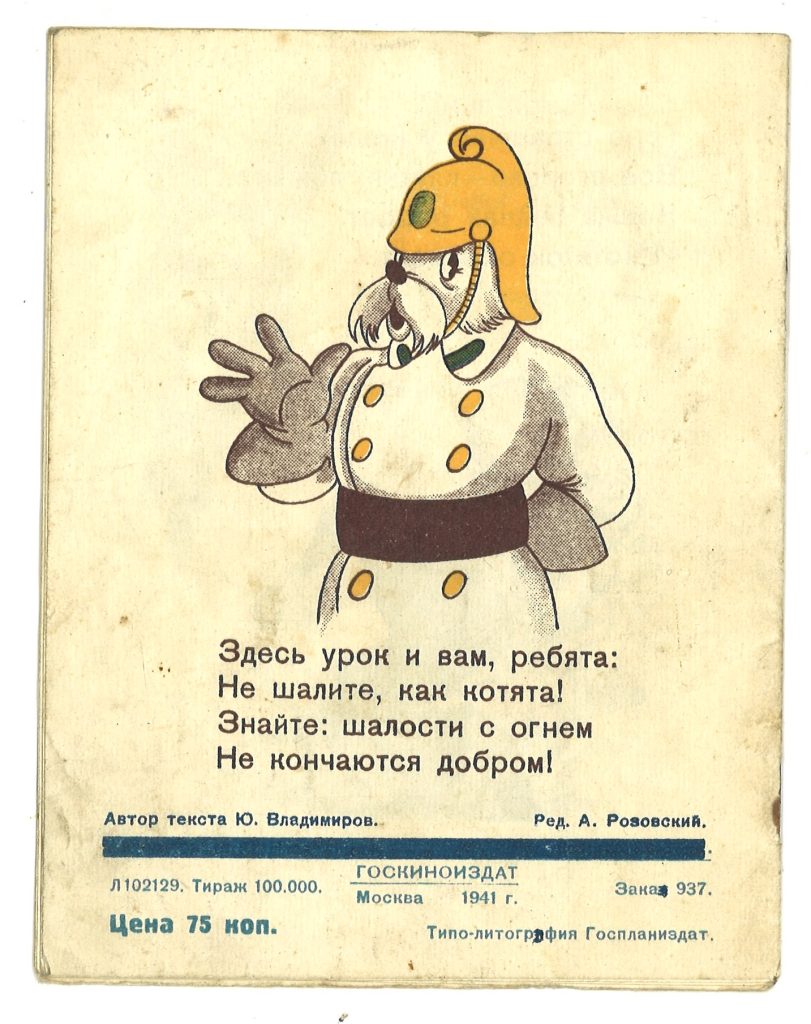 Здесь урок и вам, ребята:
Не шалите, как котята!
Знайте: шалости с огнем
Не кончаются добром!

Автор текста Ю. Владимиров.

Ред. А. Розовский.

Л102129. Тираж 100.000.

ГОСКИНОИЗДАТ
Москва 1941 г.

Заказ 937.

Цена 75 коп.

Типо-литография Госпланиздат.